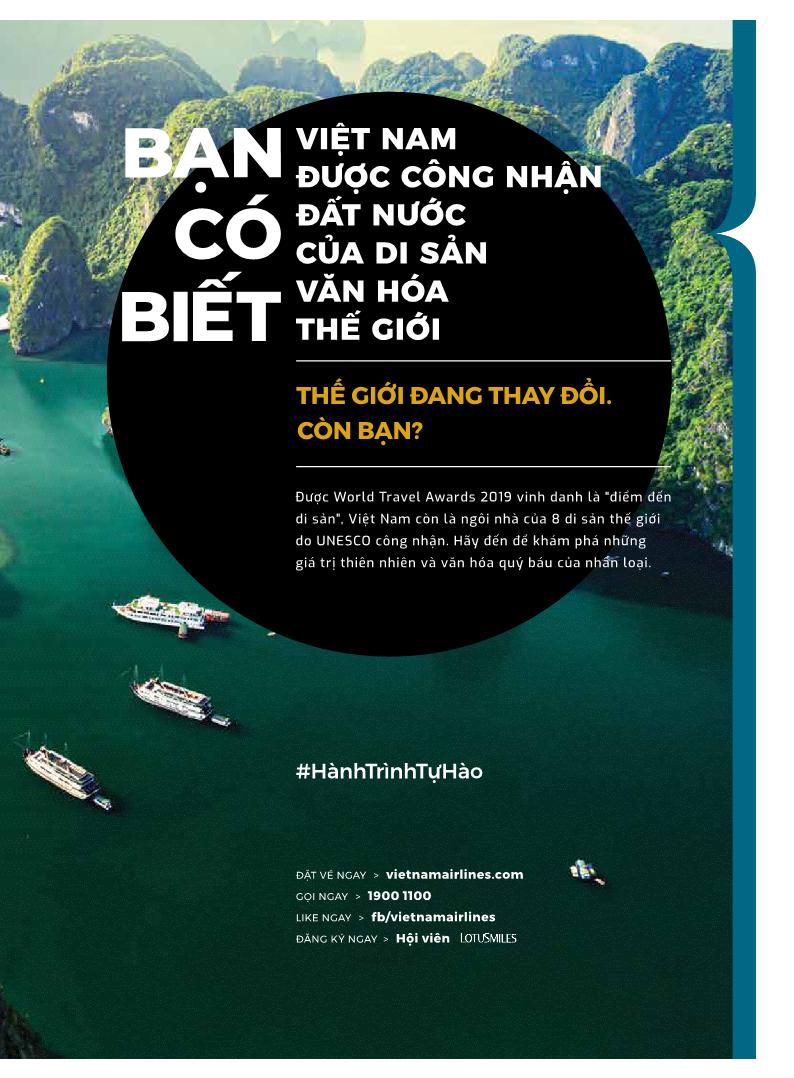 BẠN CÓ BIẾT

VIỆT NAM
ĐƯỢC CÔNG NHẬN
ĐẤT NƯỚC
CỦA DI SẢN
VĂN HÓA
THẾ GIỚI

THẾ GIỚI ĐANG THAY ĐỔI.
CÒN BẠN?

Được World Travel Awards 2019 vinh danh là "điểm đến di sản", Việt Nam còn là ngôi nhà của 8 di sản thế giới do UNESCO công nhận. Hãy đến để khám phá những giá trị thiên nhiên và văn hóa quý báu của nhân loại.

#HànhTrìnhTựHào

ĐẶT VÉ NGAY > vietnamairlines.com
GỌI NGAY > 1900 1100
LIKE NGAY > fb/vietnamairlines
ĐĂNG KÝ NGAY > Hội viên LOTUSMILES